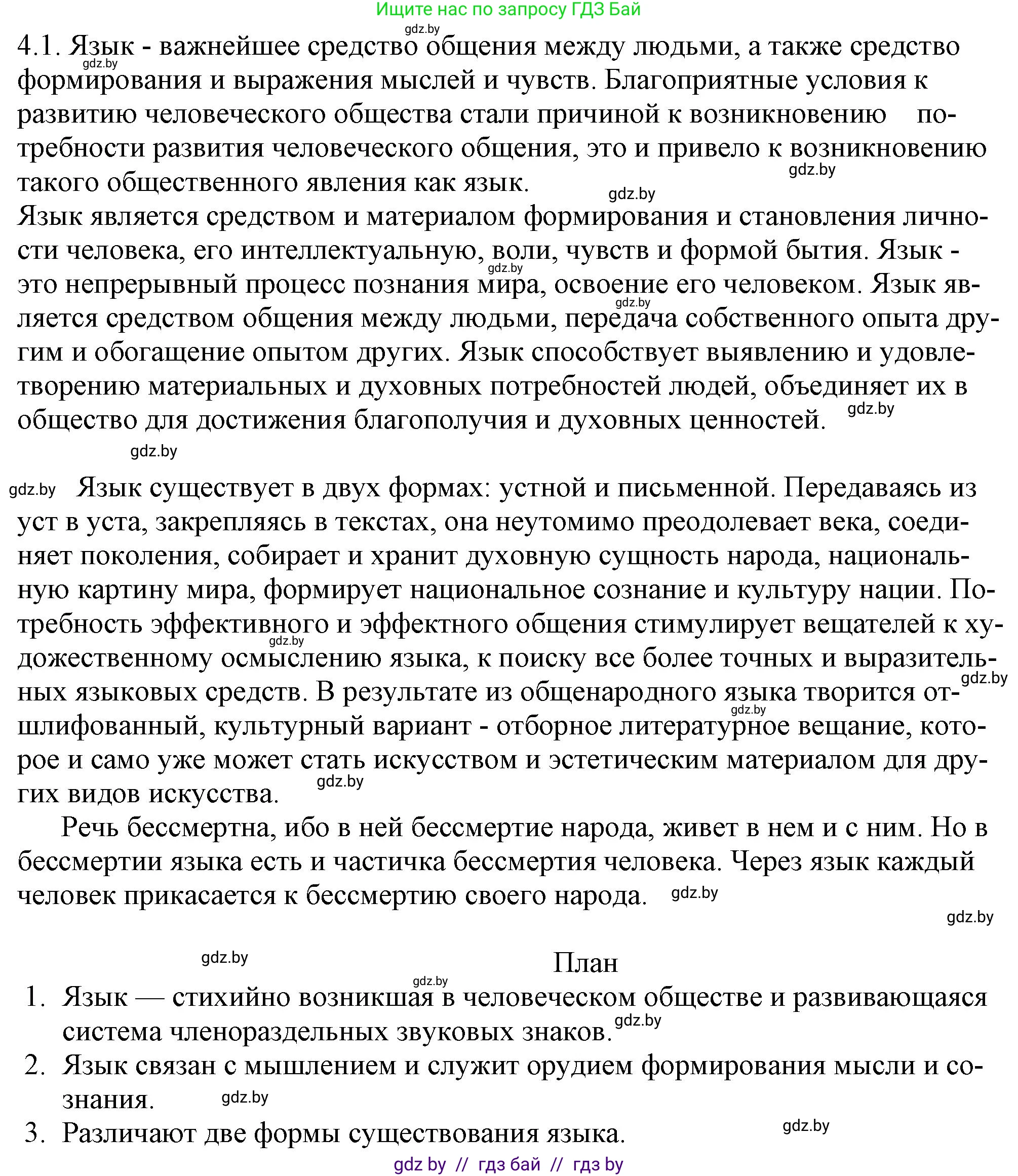 Ищите нас по запросу ГДЗ Бай

4.1. Язык - важнейшее средство общения между людьми, а также средство формирования и выражения мыслей и чувств. Благоприятные условия к развитию человеческого общества стали причиной к возникновению потребности развития человеческого общения, это и привело к возникновению такого общественного явления как язык.

Язык является средством и материалом формирования и становления личности человека, его интеллектуальную, воли, чувств и формой бытия. Язык - это непрерывный процесс познания мира, освоение его человеком. Язык является средством общения между людьми, передача собственного опыта другим и обогащение опытом других. Язык способствует выявлению и удовлетворению материальных и духовных потребностей людей, объединяет их в общество для достижения благополучия и духовных ценностей.

Язык существует в двух формах: устной и письменной. Передаваясь из уст в уста, закрепляясь в текстах, она неутомимо преодолевает века, соединяет поколения, собирает и хранит духовную сущность народа, национальную картину мира, формирует национальное сознание и культуру нации. Потребность эффективного и эффектного общения стимулирует вещателей к художественному осмыслению языка, к поиску все более точных и выразительных языковых средств. В результате из общенародного языка творится отшлифованный, культурный вариант - отборное литературное вещание, которое и само уже может стать искусством и эстетическим материалом для других видов искусства.

Речь бессмертна, ибо в ней бессмертие народа, живет в нем и с ним. Но в бессмертии языка есть и частичка бессмертия человека. Через язык каждый человек прикасается к бессмертию своего народа.

План
1. Язык — стихийно возникшая в человеческом обществе и развивающаяся система членораздельных звуковых знаков.
2. Язык связан с мышлением и служит орудием формирования мысли и сознания.
3. Различают две формы существования языка.

gdz by // гдз бай // гдз by

gdz.by